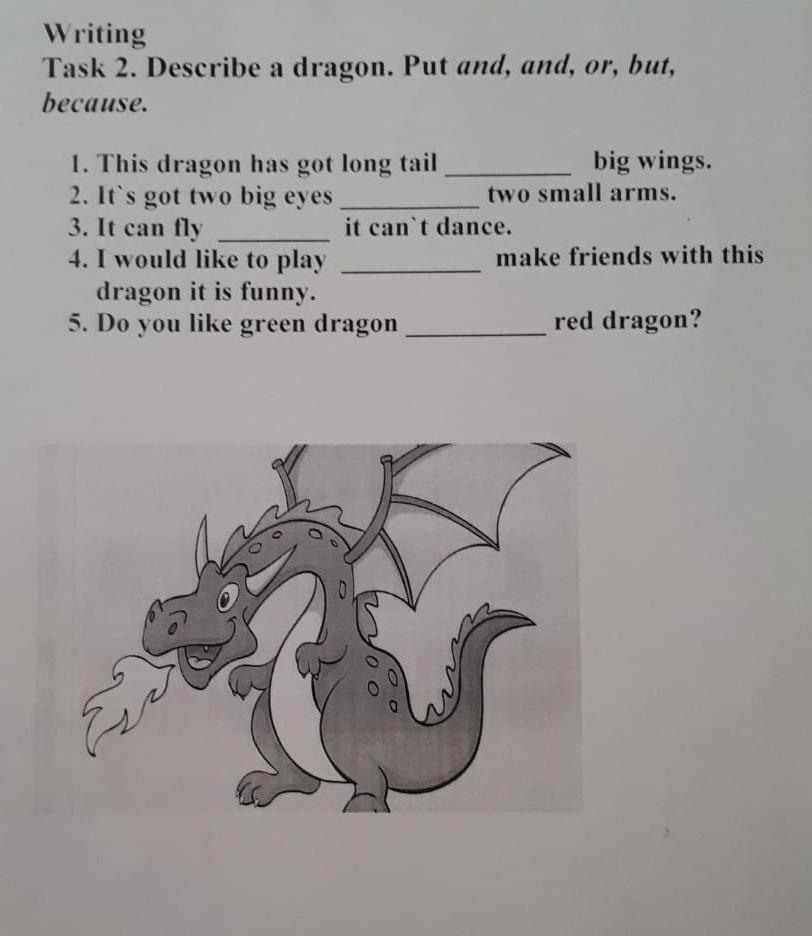 Writing
Task 2. Describe a dragon. Put and, and, or, but, because.

1. This dragon has got long tail ____ big wings.
2. It`s got two big eyes ____ two small arms.
3. It can fly ____ it can`t dance.
4. I would like to play ____ make friends with this dragon it is funny.
5. Do you like green dragon ____ red dragon?